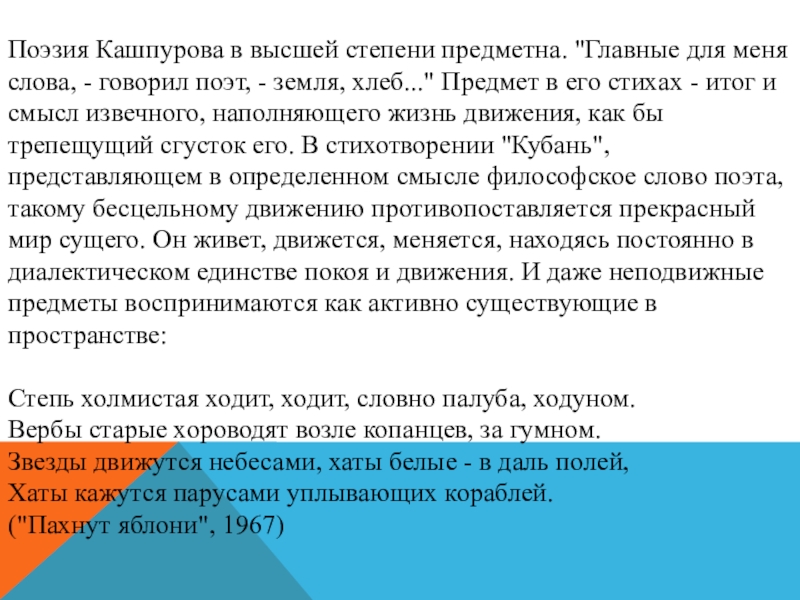 Поэзия Кашпурова в высшей степени предметна. "Главные для меня слова, - говорил поэт, - земля, хлеб..." Предмет в его стихах - итог и смысл извечного, наполняющего жизнь движения, как бы трепещущий сгусток его. В стихотворении "Кубань", представляющем в определенном смысле философское слово поэта, такому бесцельному движению противопоставляется прекрасный мир сущего. Он живет, движется, меняется, находясь постоянно в диалектическом единстве покоя и движения. И даже неподвижные предметы воспринимаются как активно существующие в пространстве:

Степь холмистая ходит, ходит, словно палуба, ходуном.
Вербы старые хороводят возле копанцев, за гумном.
Звезды движутся небесами, хаты белые - в даль полей,
Хаты кажутся парусами уплывающих кораблей.
("Пахнут яблони", 1967)